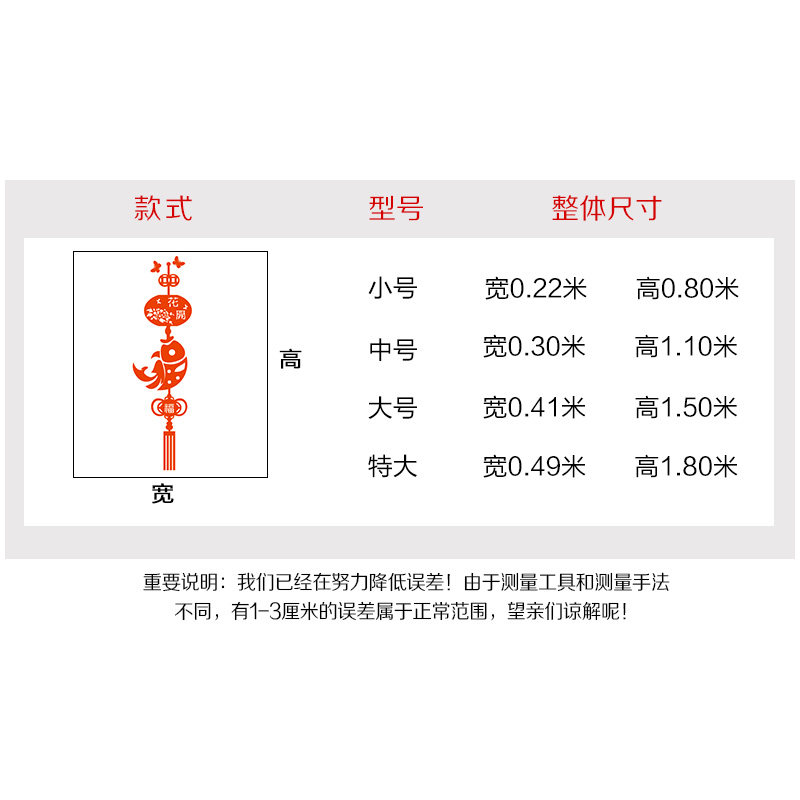 款式 型号 整体尺寸

高

宽

小号 宽0.22米 高0.80米
中号 宽0.30米 高1.10米
大号 宽0.41米 高1.50米
特大 宽0.49米 高1.80米

重要说明：我们已经在努力降低误差！由于测量工具和测量手法不同，有1-3厘米的误差属于正常范围，望亲们谅解呢！